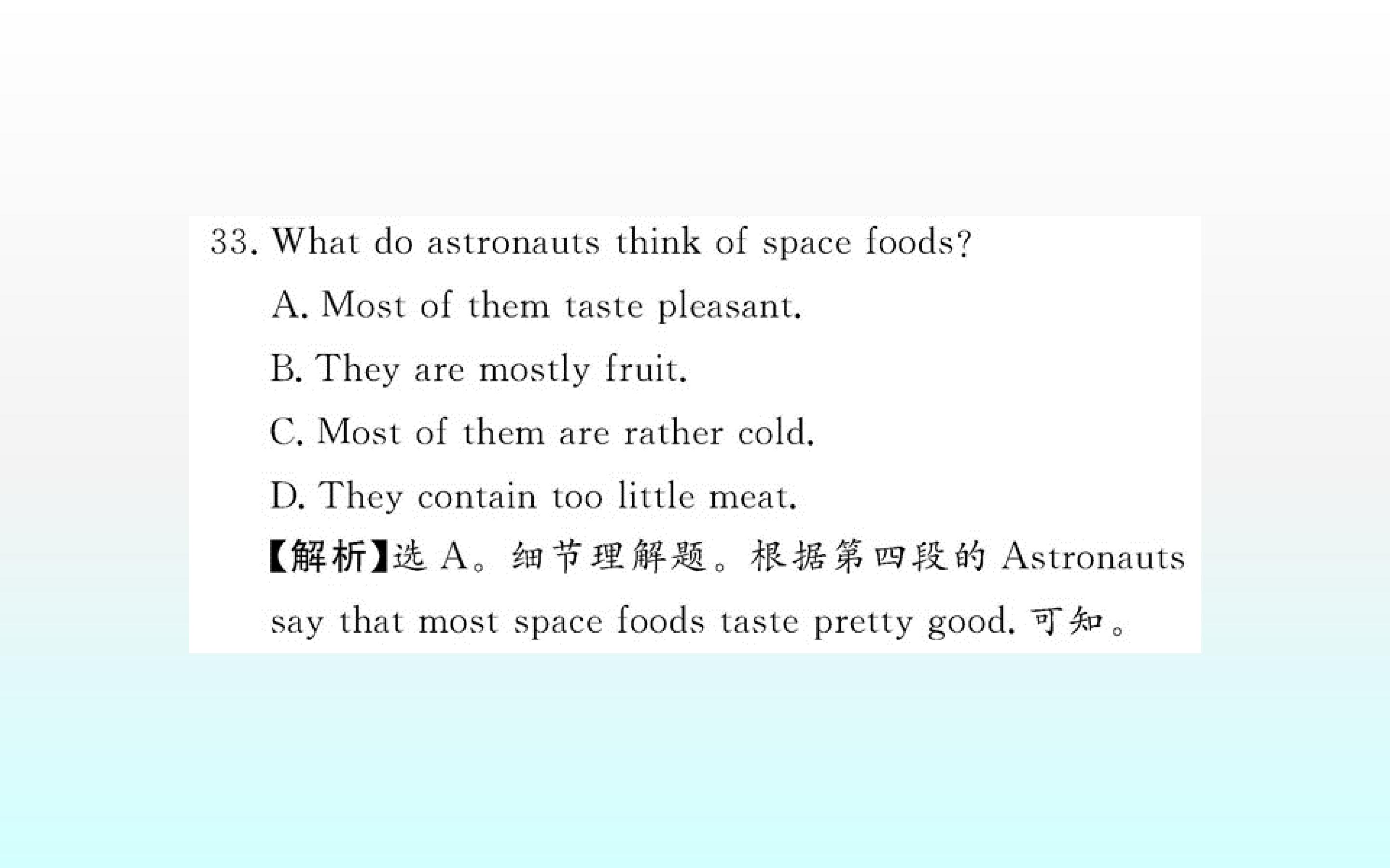 33. What do astronauts think of space foods?

A. Most of them taste pleasant.

B. They are mostly fruit.

C. Most of them are rather cold.

D. They contain too little meat.

【解析】选A。细节理解题。根据第四段的Astronauts say that most space foods taste pretty good.可知。